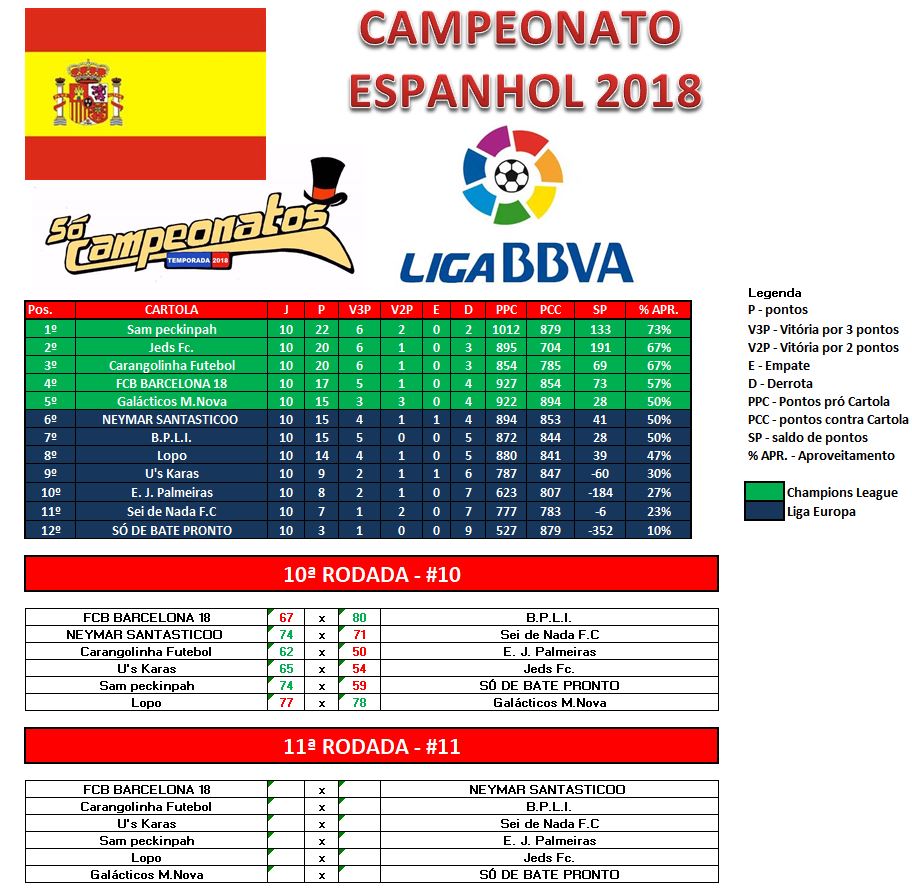 CAMPEONATO ESPANHOL 2018

Só Campeonatos
TEMPORADA 2018

LIGA BBVA

| Pos. | CARTOLA | J | P | V3P | V2P | E | D | PPC | PCC | SP | % APR. |
|---|---|---|---|---|---|---|---|---|---|---|---|
| 1º | Sam peckinpah | 10 | 22 | 6 | 2 | 0 | 2 | 1012 | 879 | 133 | 73% |
| 2º | Jeds Fc. | 10 | 20 | 6 | 1 | 0 | 3 | 895 | 704 | 191 | 67% |
| 3º | Carangolinha Futebol | 10 | 20 | 6 | 1 | 0 | 3 | 854 | 785 | 69 | 67% |
| 4º | FCB BARCELONA 18 | 10 | 17 | 5 | 1 | 0 | 4 | 927 | 854 | 73 | 57% |
| 5º | Galácticos M.Nova | 10 | 15 | 3 | 3 | 0 | 4 | 922 | 894 | 28 | 50% |
| 6º | NEYMAR SANTASTICOO | 10 | 15 | 4 | 1 | 1 | 4 | 894 | 853 | 41 | 50% |
| 7º | B.P.L.I. | 10 | 15 | 5 | 0 | 0 | 5 | 872 | 844 | 28 | 50% |
| 8º | Lopo | 10 | 14 | 4 | 1 | 0 | 5 | 880 | 841 | 39 | 47% |
| 9º | U's Karas | 10 | 9 | 2 | 1 | 1 | 6 | 787 | 847 | -60 | 30% |
| 10º | E. J. Palmeiras | 10 | 8 | 2 | 1 | 0 | 7 | 623 | 807 | -184 | 27% |
| 11º | Sei de Nada F.C | 10 | 7 | 1 | 2 | 0 | 7 | 777 | 783 | -6 | 23% |
| 12º | SÓ DE BATE PRONTO | 10 | 3 | 1 | 0 | 0 | 9 | 527 | 879 | -352 | 10% |

Legenda
P - pontos
V3P - Vitória por 3 pontos
V2P - Vitória por 2 pontos
E - Empate
D - Derrota
PPC - Pontos pró Cartola
PCC - pontos contra Cartola
SP - saldo de pontos
% APR. - Aproveitamento

Champions League
Liga Europa

10ª RODADA - #10

| FCB BARCELONA 18 | 67 | x | 80 | B.P.L.I. |
|---|---|---|---|---|
| NEYMAR SANTASTICOO | 74 | x | 71 | Sei de Nada F.C |
| Carangolinha Futebol | 62 | x | 50 | E. J. Palmeiras |
| U's Karas | 65 | x | 54 | Jeds Fc. |
| Sam peckinpah | 74 | x | 59 | SÓ DE BATE PRONTO |
| Lopo | 77 | x | 78 | Galácticos M.Nova |

11ª RODADA - #11

| FCB BARCELONA 18 | | x | | NEYMAR SANTASTICOO |
|---|---|---|---|---|
| Carangolinha Futebol | | x | | B.P.L.I. |
| U's Karas | | x | | Sei de Nada F.C |
| Sam peckinpah | | x | | E. J. Palmeiras |
| Lopo | | x | | Jeds Fc. |
| Galácticos M.Nova | | x | | SÓ DE BATE PRONTO |